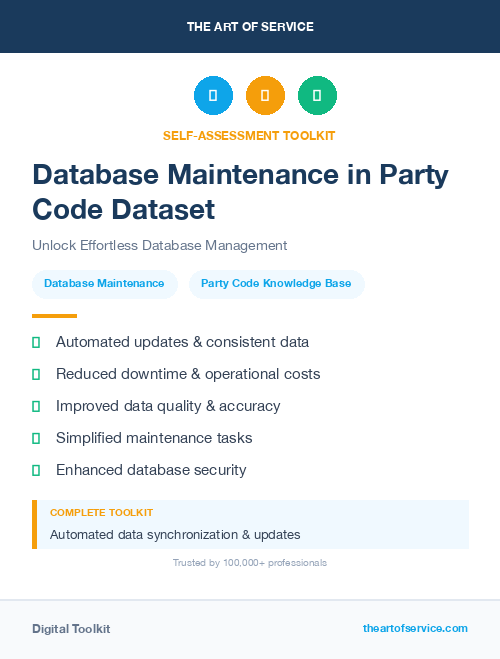 THE ART OF SERVICE

SELF-ASSESSMENT TOOLKIT

Database Maintenance in Party Code Dataset

Unlock Effortless Database Management

Database Maintenance

Party Code Knowledge Base

Automated updates & consistent data

Reduced downtime & operational costs

Improved data quality & accuracy

Simplified maintenance tasks

Enhanced database security

COMPLETE TOOLKIT

Automated data synchronization & updates

Trusted by 100,000+ professionals

Digital Toolkit

theartofservice.com